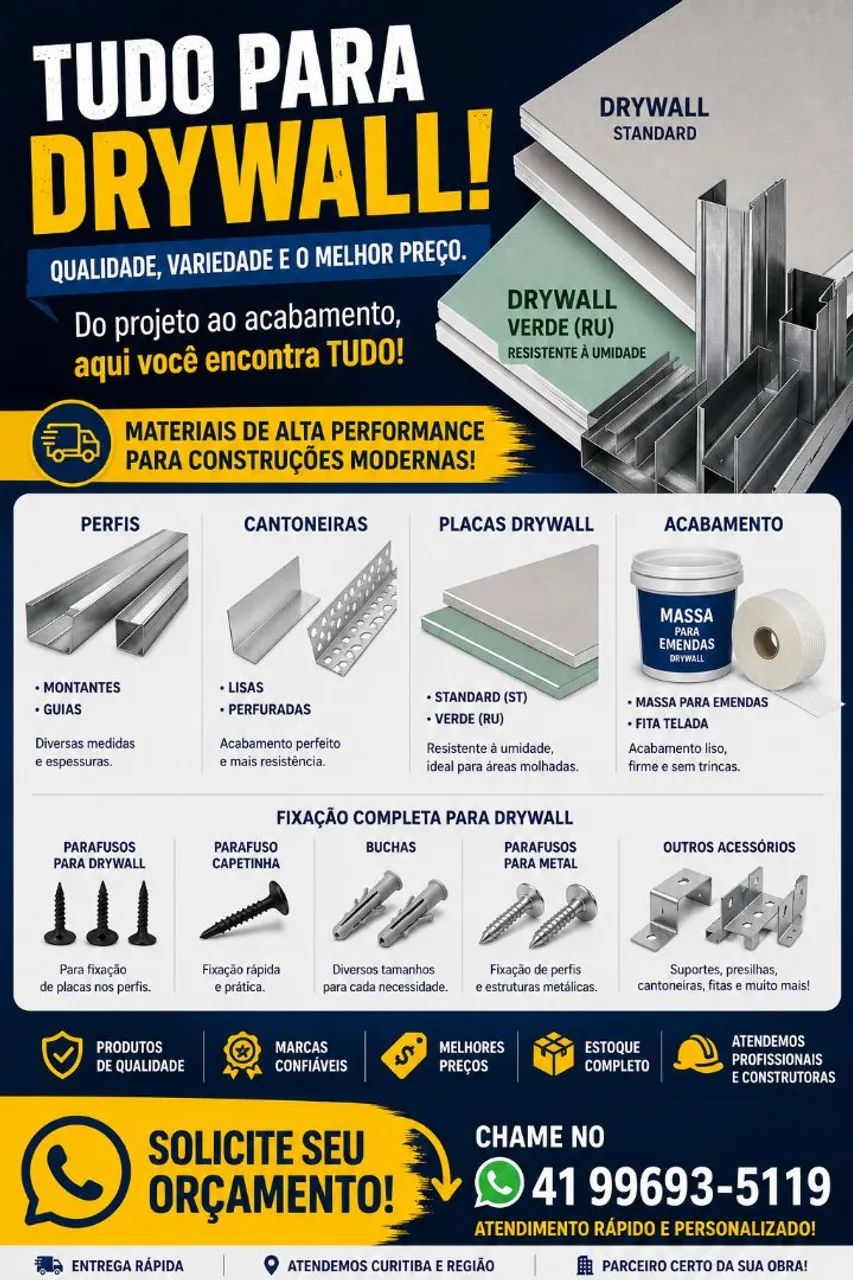 TUDO PARA DRYWALL!

QUALIDADE, VARIEDADE E O MELHOR PREÇO.

Do projeto ao acabamento, aqui você encontra TUDO!

DRYWALL STANDARD

DRYWALL VERDE (RU) RESISTENTE À UMIDADE

MATERIAIS DE ALTA PERFORMANCE PARA CONSTRUÇÕES MODERNAS!

PERFIS
• MONTANTES
• GUIAS
Diversas medidas e espessuras.

CANTONEIRAS
• LISAS
• PERFURADAS
Acabamento perfeito e mais resistência.

PLACAS DRYWALL
• STANDARD (ST)
• VERDE (RU)
Resistente à umidade, ideal para áreas molhadas.

ACABAMENTO
MASSA PARA EMENDAS DRYWALL
• MASSA PARA EMENDAS
• FITA TELADA
Acabamento liso, firme e sem trincas.

FIXAÇÃO COMPLETA PARA DRYWALL

PARAFUSOS PARA DRYWALL
Para fixação de placas nos perfis.

PARAFUSO CAPETINHA
Fixação rápida e prática.

BUCHAS
Diversos tamanhos para cada necessidade.

PARAFUSOS PARA METAL
Fixação de perfis e estruturas metálicas.

OUTROS ACESSÓRIOS
Suportes, presilhas, cantoneiras, fitas e muito mais!

PRODUTOS DE QUALIDADE
MARCAS CONFIÁVEIS
MELHORES PREÇOS
ESTOQUE COMPLETO
ATENDEMOS PROFISSIONAIS E CONSTRUTORAS

SOLICITE SEU ORÇAMENTO!

CHAME NO
41 99693-5119
ATENDIMENTO RÁPIDO E PERSONALIZADO!

ENTREGA RÁPIDA
ATENDEMOS CURITIBA E REGIÃO
PARCEIRO CERTO DA SUA OBRA!